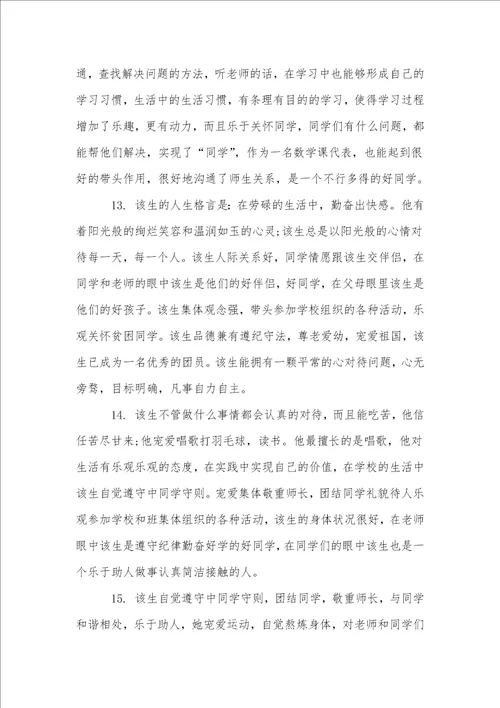 通，查找解决问题的方法，听老师的话，在学习中也能够形成自己的学习习惯，生活中的生活习惯，有条理有目的的学习，使得学习过程增加了乐趣，更有动力，而且乐于关怀同学，同学们有什么问题，都能帮他们解决，实现了“同学”，作为一名数学课代表，也能起到很好的带头作用，很好地沟通了师生关系，是一个不行多得的好同学。

13. 该生的人生格言是：在劳碌的生活中，勤奋出快感。他有着阳光般的绚烂笑容和温润如玉的心灵;该生总是以阳光般的心情对待每一天，每一个人。该生人际关系好，同学情愿跟该生交伴侣，在同学和老师的眼中该生是他们的好伴侣，好同学，在父母眼里该生是他们的好孩子。该生集体观念强，带头参加学校组织的各种活动，乐观关怀贫困同学。该生品德兼有遵纪守法，尊老爱幼，宠爱祖国，该生已成为一名优秀的团员。该生能拥有一颗平常的心对待问题，心无旁骛，目标明确，凡事自力自主。

14. 该生不管做什么事情都会认真的对待，而且能吃苦，他信任苦尽甘来;他宠爱唱歌打羽毛球，读书。他最擅长的是唱歌，他对生活有乐观乐观的态度，在实践中实现自己的价值，在学校的生活中该生自觉遵守中同学守则。宠爱集体敬重师长，团结同学礼貌待人乐观参加学校和班集体组织的各种活动，该生的身体状况很好，在老师眼中该生是遵守纪律勤奋好学的好同学，在同学们的眼中该生也是一个乐于助人做事认真简洁接触的人。

15. 该生自觉遵守中同学守则，团结同学，敬重师长，与同学和谐相处，乐于助人，她宠爱运动，自觉熬炼身体，对老师和同学们